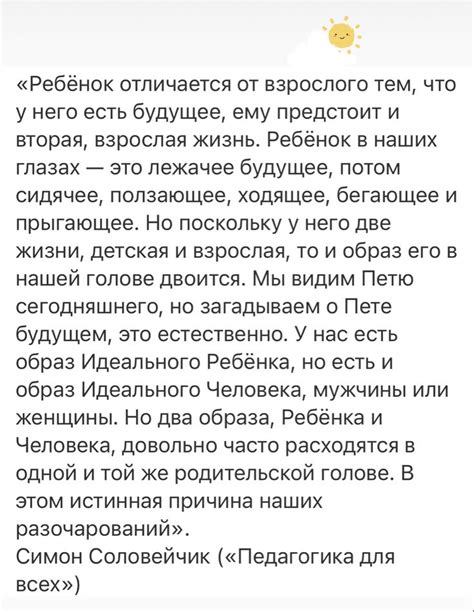 «Ребёнок отличается от взрослого тем, что у него есть будущее, ему предстоит и вторая, взрослая жизнь. Ребёнок в наших глазах — это лежачее будущее, потом сидячее, ползающее, ходящее, бегающее и прыгающее. Но поскольку у него две жизни, детская и взрослая, то и образ его в нашей голове двоится. Мы видим Петю сегодняшнего, но загадываем о Пете будущем, это естественно. У нас есть образ Идеального Ребёнка, но есть и образ Идеального Человека, мужчины или женщины. Но два образа, Ребёнка и Человека, довольно часто расходятся в одной и той же родительской голове. В этом истинная причина наших разочарований».
Симон Соловейчик («Педагогика для всех»)